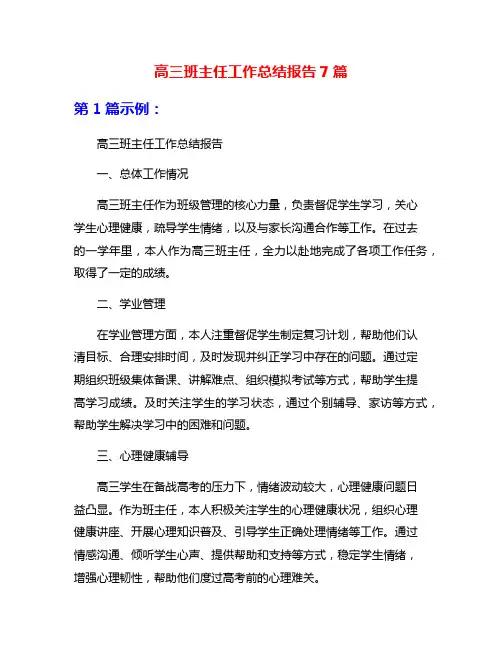 高三班主任工作总结报告 7 篇

第 1 篇示例：

高三班主任工作总结报告

一、总体工作情况

高三班主任作为班级管理的核心力量，负责督促学生学习，关心学生心理健康，疏导学生情绪，以及与家长沟通合作等工作。在过去的一学年里，本人作为高三班主任，全力以赴地完成了各项工作任务，取得了一定的成绩。

二、学业管理

在学业管理方面，本人注重督促学生制定复习计划，帮助他们认清目标、合理安排时间，及时发现并纠正学习中存在的问题。通过定期组织班级集体备课、讲解难点、组织模拟考试等方式，帮助学生提高学习成绩。及时关注学生的学习状态，通过个别辅导、家访等方式，帮助学生解决学习中的困难和问题。

三、心理健康辅导

高三学生在备战高考的压力下，情绪波动较大，心理健康问题日益凸显。作为班主任，本人积极关注学生的心理健康状况，组织心理健康讲座、开展心理知识普及、引导学生正确处理情绪等工作。通过情感沟通、倾听学生心声、提供帮助和支持等方式，稳定学生情绪，增强心理韧性，帮助他们度过高考前的心理难关。